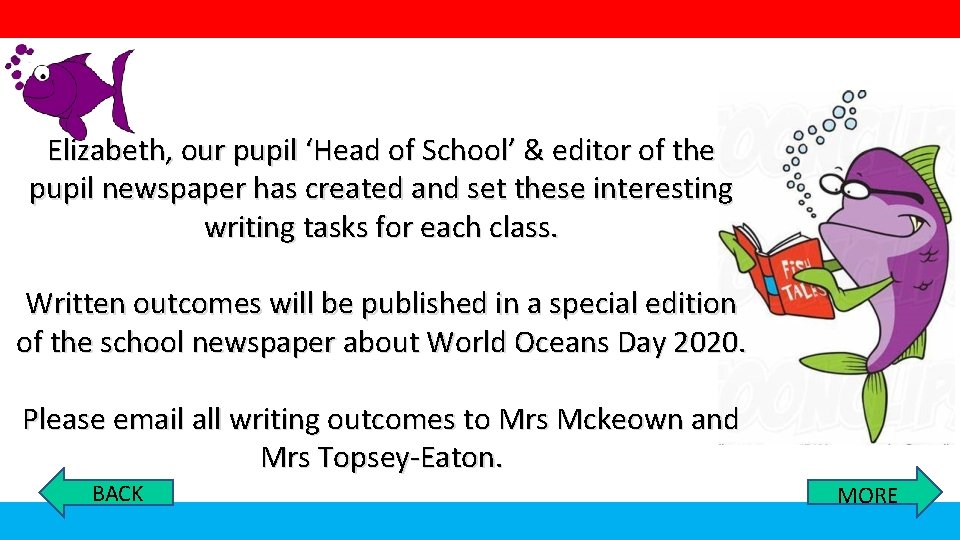 Elizabeth, our pupil 'Head of School' & editor of the pupil newspaper has created and set these interesting writing tasks for each class.

Written outcomes will be published in a special edition of the school newspaper about World Oceans Day 2020.

Please email all writing outcomes to Mrs Mckeown and Mrs Topsey-Eaton.

FISH TALES

BACK

MORE